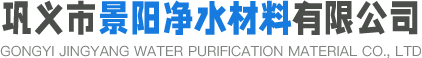 巩义市景阳净水材料有限公司
GONGYI JINGYANG WATER PURIFICATION MATERIAL CO., LTD